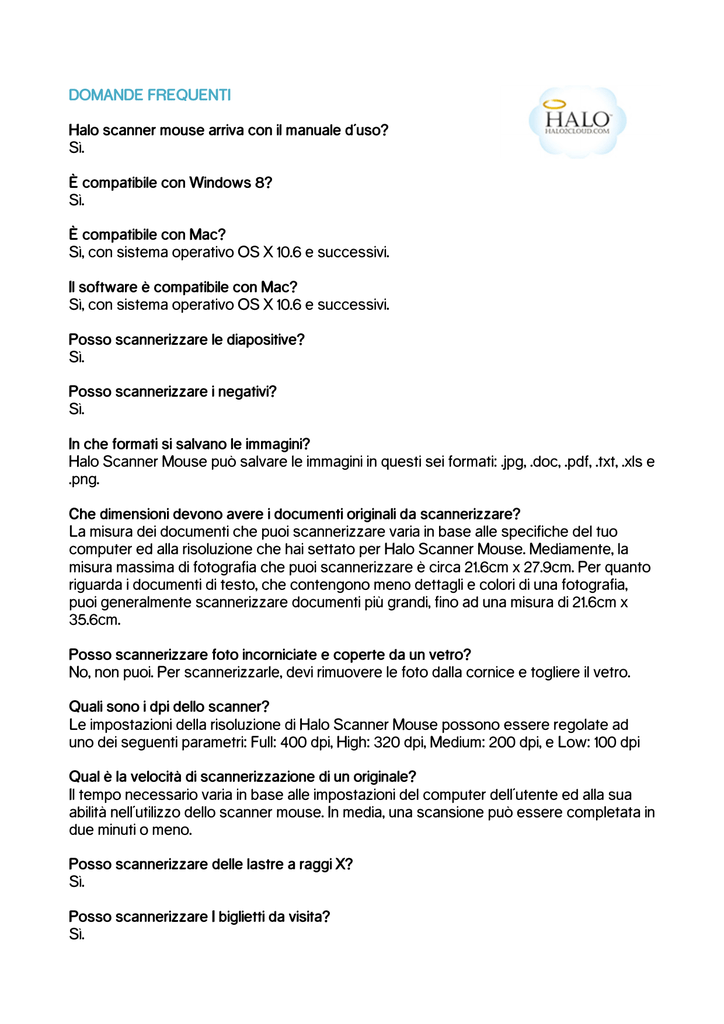 DOMANDE FREQUENTI

HALO
HALO2CLOUD.COM

Halo scanner mouse arriva con il manuale d'uso?
Sì.

È compatibile con Windows 8?
Sì.

È compatibile con Mac?
Sì, con sistema operativo OS X 10.6 e successivi.

Il software è compatibile con Mac?
Sì, con sistema operativo OS X 10.6 e successivi.

Posso scannerizzare le diapositive?
Sì.

Posso scannerizzare i negativi?
Sì.

In che formati si salvano le immagini?
Halo Scanner Mouse può salvare le immagini in questi sei formati: .jpg, .doc, .pdf, .txt, .xls e .png.

Che dimensioni devono avere i documenti originali da scannerizzare?
La misura dei documenti che puoi scannerizzare varia in base alle specifiche del tuo computer ed alla risoluzione che hai settato per Halo Scanner Mouse. Mediamente, la misura massima di fotografia che puoi scannerizzare è circa 21.6cm x 27.9cm. Per quanto riguarda i documenti di testo, che contengono meno dettagli e colori di una fotografia, puoi generalmente scannerizzare documenti più grandi, fino ad una misura di 21.6cm x 35.6cm.

Posso scannerizzare foto incorniciate e coperte da un vetro?
No, non puoi. Per scannerizzarle, devi rimuovere le foto dalla cornice e togliere il vetro.

Quali sono i dpi dello scanner?
Le impostazioni della risoluzione di Halo Scanner Mouse possono essere regolate ad uno dei seguenti parametri: Full: 400 dpi, High: 320 dpi, Medium: 200 dpi, e Low: 100 dpi

Qual è la velocità di scannerizzazione di un originale?
Il tempo necessario varia in base alle impostazioni del computer dell'utente ed alla sua abilità nell'utilizzo dello scanner mouse. In media, una scansione può essere completata in due minuti o meno.

Posso scannerizzare delle lastre a raggi X?
Sì.

Posso scannerizzare I biglietti da visita?
Sì.